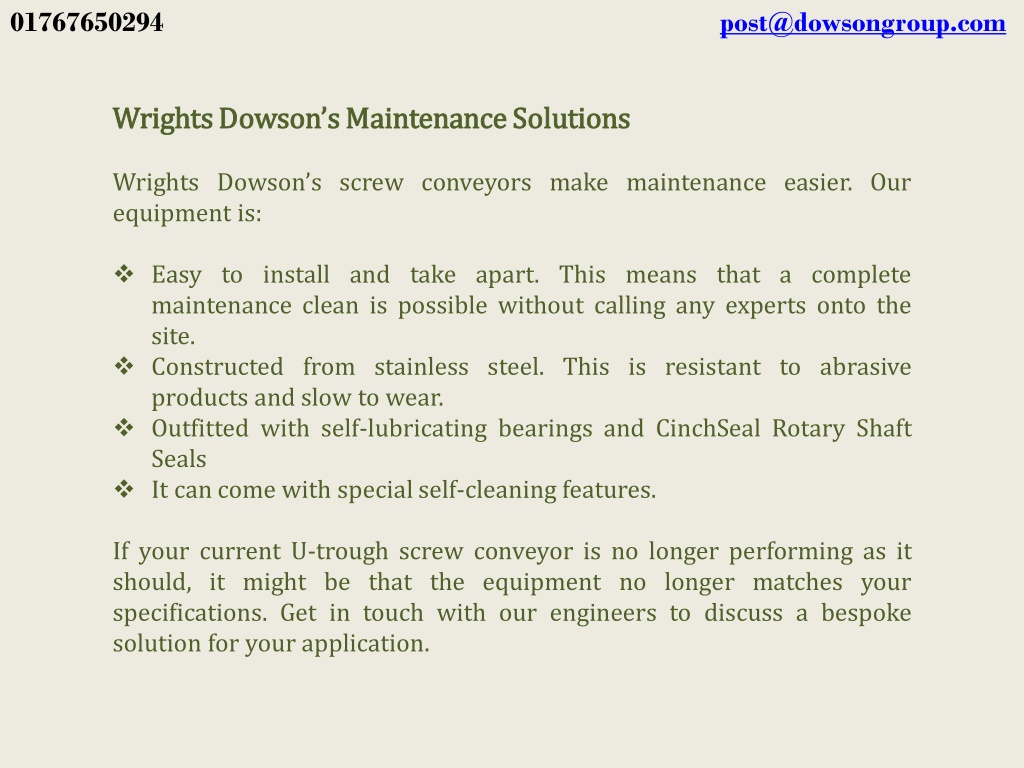 01767650294

post@dowsongroup.com

Wrights Dowson's Maintenance Solutions

Wrights Dowson's screw conveyors make maintenance easier. Our equipment is:

❖ Easy to install and take apart. This means that a complete maintenance clean is possible without calling any experts onto the site.
❖ Constructed from stainless steel. This is resistant to abrasive products and slow to wear.
❖ Outfitted with self-lubricating bearings and CinchSeal Rotary Shaft Seals
❖ It can come with special self-cleaning features.

If your current U-trough screw conveyor is no longer performing as it should, it might be that the equipment no longer matches your specifications. Get in touch with our engineers to discuss a bespoke solution for your application.